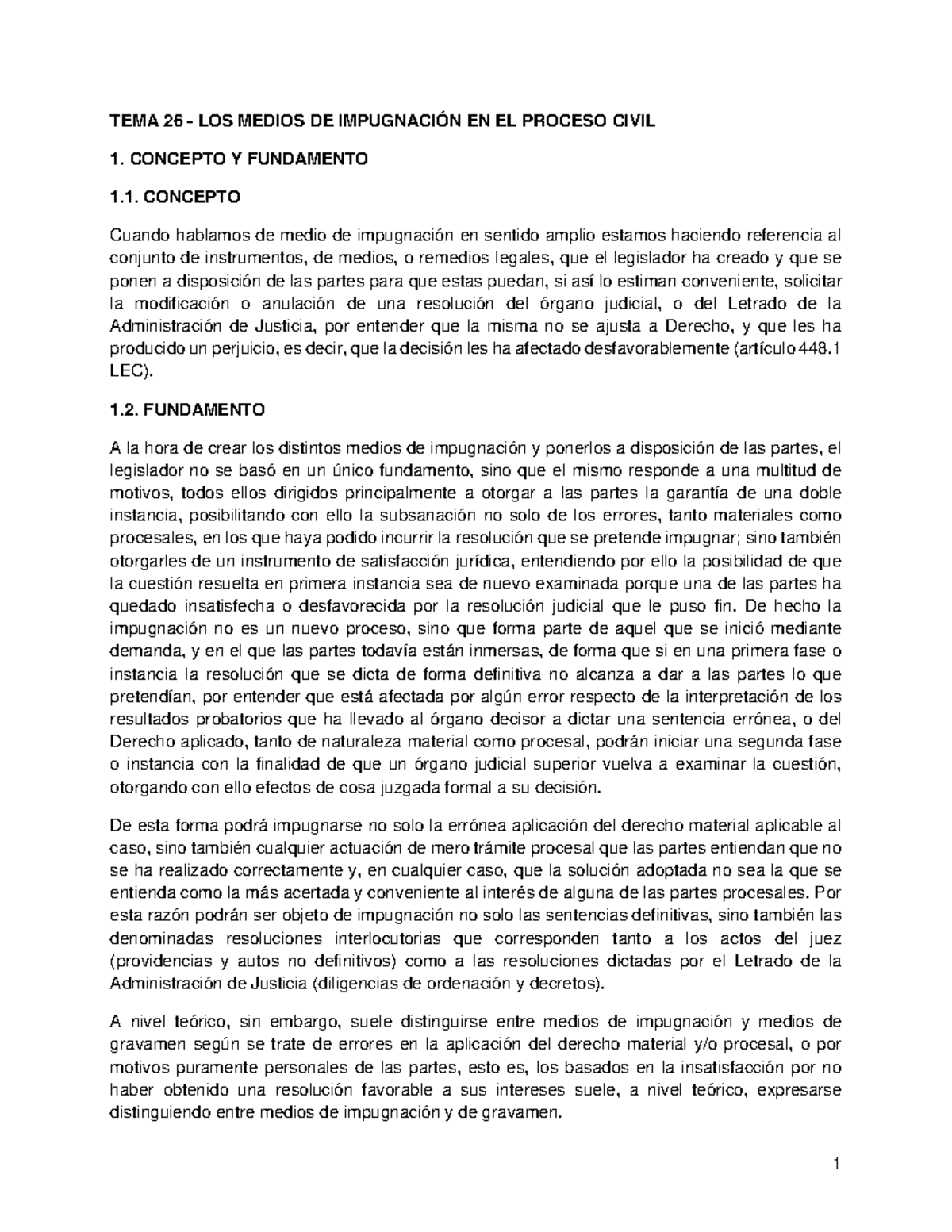 TEMA 26 - LOS MEDIOS DE IMPUGNACIÓN EN EL PROCESO CIVIL

1. CONCEPTO Y FUNDAMENTO

1.1. CONCEPTO

Cuando hablamos de medio de impugnación en sentido amplio estamos haciendo referencia al conjunto de instrumentos, de medios, o remedios legales, que el legislador ha creado y que se ponen a disposición de las partes para que estas puedan, si así lo estiman conveniente, solicitar la modificación o anulación de una resolución del órgano judicial, o del Letrado de la Administración de Justicia, por entender que la misma no se ajusta a Derecho, y que les ha producido un perjuicio, es decir, que la decisión les ha afectado desfavorablemente (artículo 448.1 LEC).

1.2. FUNDAMENTO

A la hora de crear los distintos medios de impugnación y ponerlos a disposición de las partes, el legislador no se basó en un único fundamento, sino que el mismo responde a una multitud de motivos, todos ellos dirigidos principalmente a otorgar a las partes la garantía de una doble instancia, posibilitando con ello la subsanación no solo de los errores, tanto materiales como procesales, en los que haya podido incurrir la resolución que se pretende impugnar; sino también otorgarles de un instrumento de satisfacción jurídica, entendiendo por ello la posibilidad de que la cuestión resuelta en primera instancia sea de nuevo examinada porque una de las partes ha quedado insatisfecha o desfavorecida por la resolución judicial que le puso fin. De hecho la impugnación no es un nuevo proceso, sino que forma parte de aquel que se inició mediante demanda, y en el que las partes todavía están inmersas, de forma que si en una primera fase o instancia la resolución que se dicta de forma definitiva no alcanza a dar a las partes lo que pretendían, por entender que está afectada por algún error respecto de la interpretación de los resultados probatorios que ha llevado al órgano decisor a dictar una sentencia errónea, o del Derecho aplicado, tanto de naturaleza material como procesal, podrán iniciar una segunda fase o instancia con la finalidad de que un órgano judicial superior vuelva a examinar la cuestión, otorgando con ello efectos de cosa juzgada formal a su decisión.

De esta forma podrá impugnarse no solo la errónea aplicación del derecho material aplicable al caso, sino también cualquier actuación de mero trámite procesal que las partes entiendan que no se ha realizado correctamente y, en cualquier caso, que la solución adoptada no sea la que se entienda como la más acertada y conveniente al interés de alguna de las partes procesales. Por esta razón podrán ser objeto de impugnación no solo las sentencias definitivas, sino también las denominadas resoluciones interlocutorias que corresponden tanto a los actos del juez (providencias y autos no definitivos) como a las resoluciones dictadas por el Letrado de la Administración de Justicia (diligencias de ordenación y decretos).

A nivel teórico, sin embargo, suele distinguirse entre medios de impugnación y medios de gravamen según se trate de errores en la aplicación del derecho material y/o procesal, o por motivos puramente personales de las partes, esto es, los basados en la insatisfacción por no haber obtenido una resolución favorable a sus intereses suele, a nivel teórico, expresarse distinguiendo entre medios de impugnación y de gravamen.

1